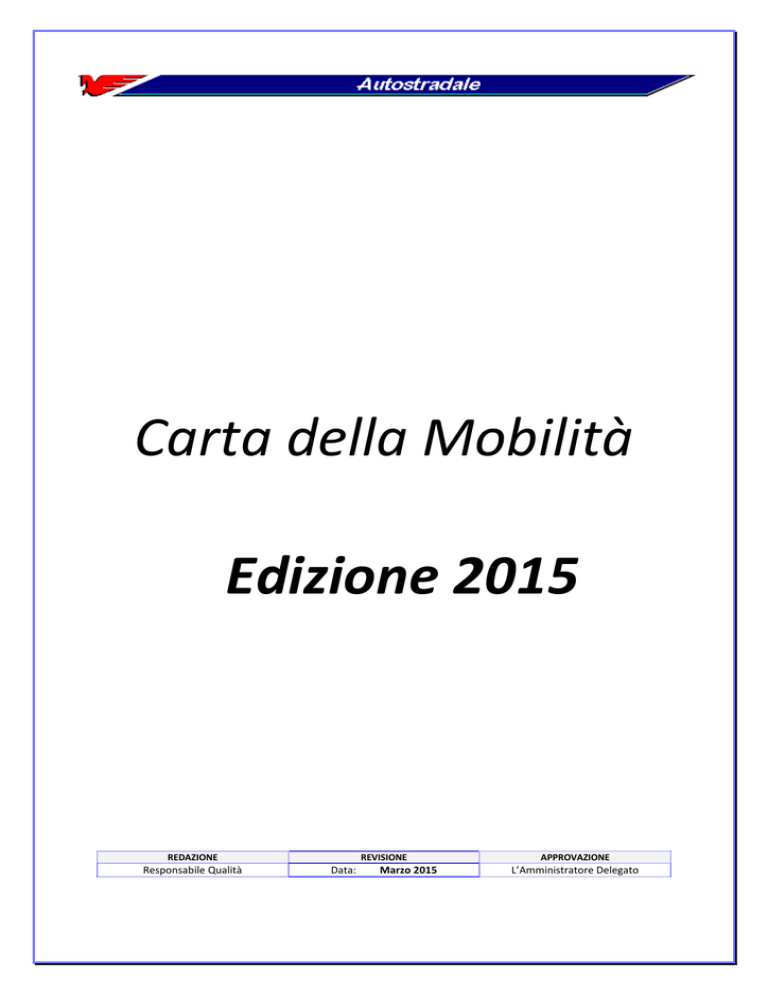 Autostradale

Carta della Mobilità

Edizione 2015

| REDAZIONE | REVISIONE | APPROVAZIONE |
|---|---|---|
| Responsabile Qualità | Data: Marzo 2015 | L'Amministratore Delegato |